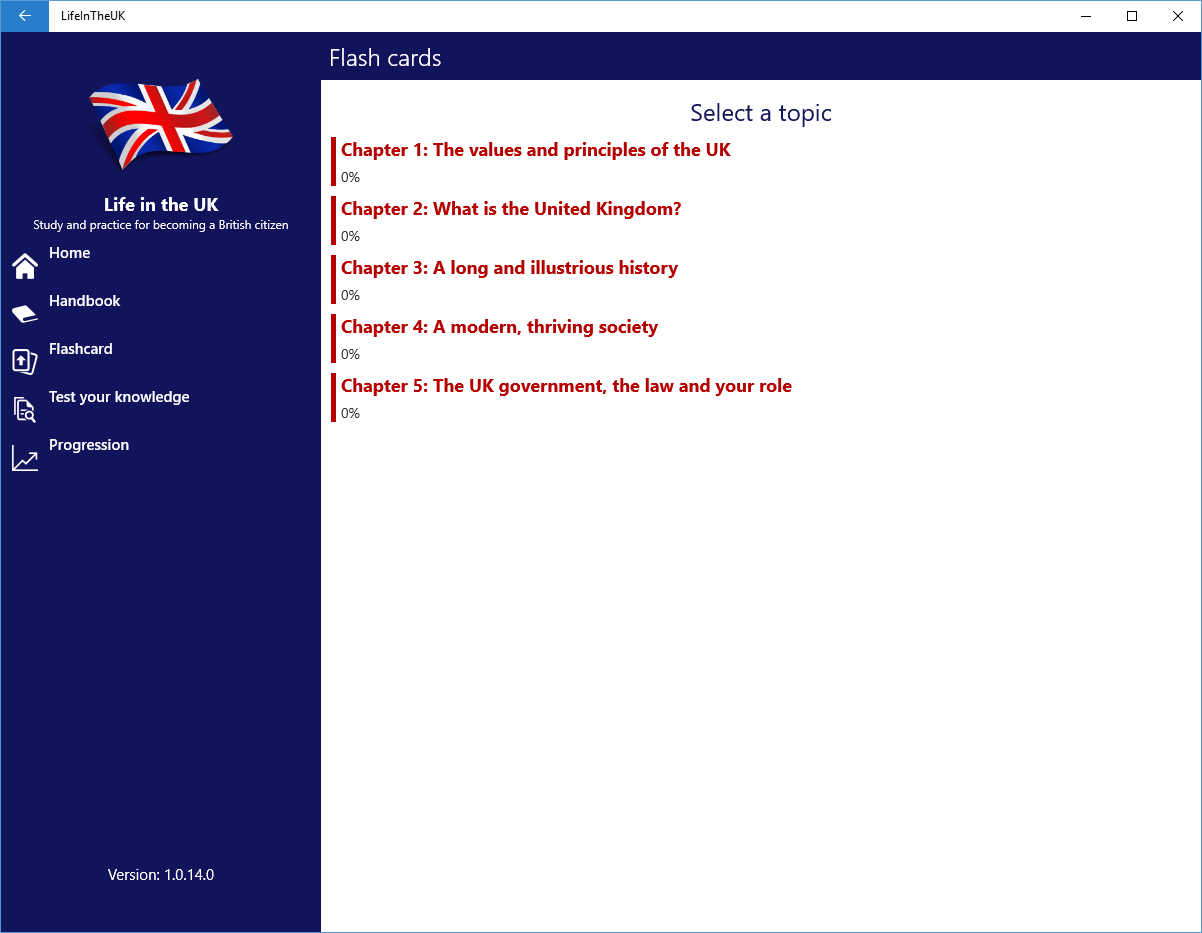 LifeInTheUK

Life in the UK
Study and practice for becoming a British citizen

Home
Handbook
Flashcard
Test your knowledge
Progression

Version: 1.0.14.0

Flash cards

Select a topic

Chapter 1: The values and principles of the UK
0%

Chapter 2: What is the United Kingdom?
0%

Chapter 3: A long and illustrious history
0%

Chapter 4: A modern, thriving society
0%

Chapter 5: The UK government, the law and your role
0%